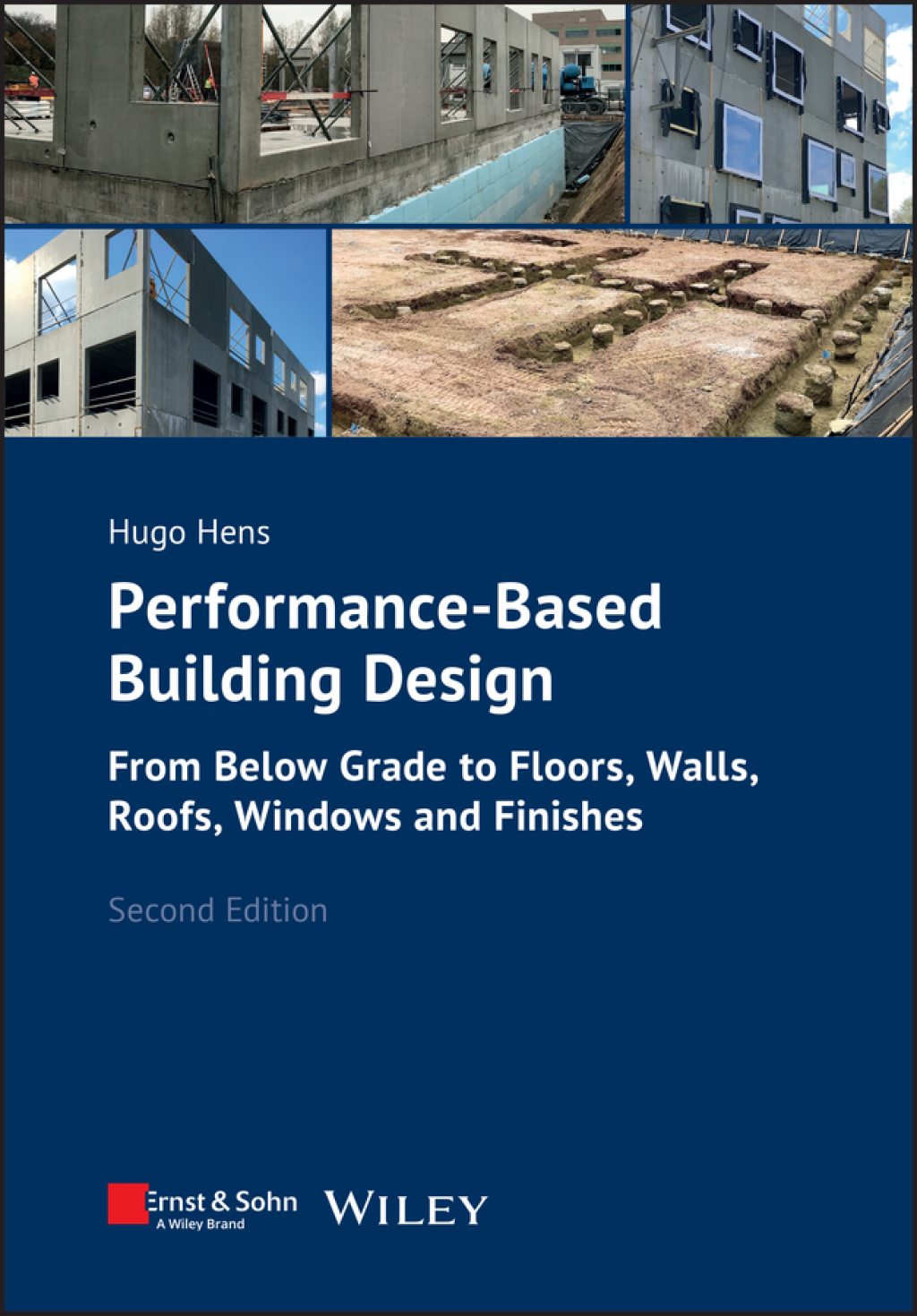 Hugo Hens

Performance-Based Building Design

From Below Grade to Floors, Walls, Roofs, Windows and Finishes

Second Edition

Ernst & Sohn
A Wiley Brand

WILEY